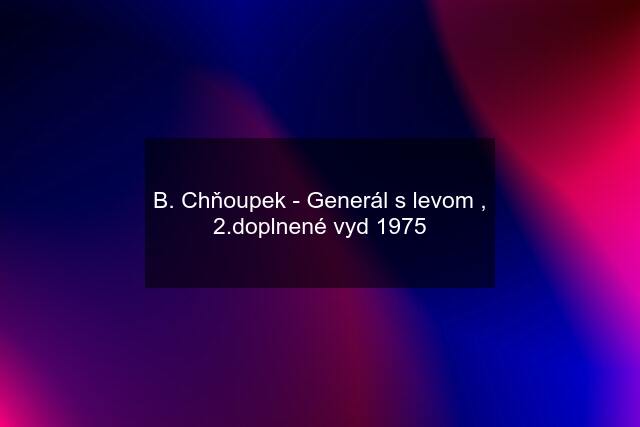 B. Chňoupek - Generál s levom , 2.doplnené vyd 1975